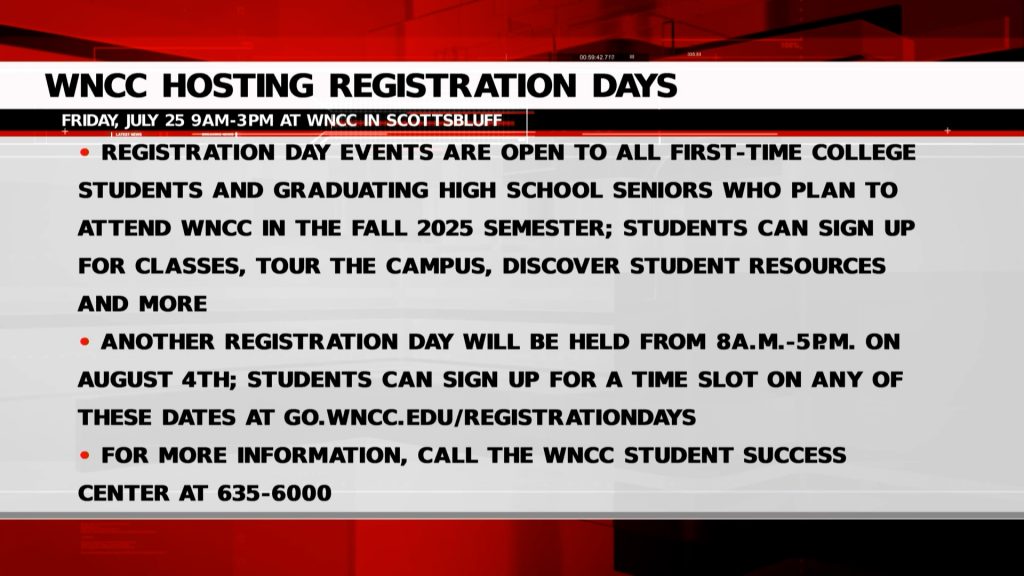 WNCC HOSTING REGISTRATION DAYS

FRIDAY, JULY 25 9AM-3PM AT WNCC IN SCOTTSBLUFF

• REGISTRATION DAY EVENTS ARE OPEN TO ALL FIRST-TIME COLLEGE STUDENTS AND GRADUATING HIGH SCHOOL SENIORS WHO PLAN TO ATTEND WNCC IN THE FALL 2025 SEMESTER; STUDENTS CAN SIGN UP FOR CLASSES, TOUR THE CAMPUS, DISCOVER STUDENT RESOURCES AND MORE

• ANOTHER REGISTRATION DAY WILL BE HELD FROM 8A.M.-5P.M. ON AUGUST 4TH; STUDENTS CAN SIGN UP FOR A TIME SLOT ON ANY OF THESE DATES AT GO.WNCC.EDU/REGISTRATIONDAYS

• FOR MORE INFORMATION, CALL THE WNCC STUDENT SUCCESS CENTER AT 635-6000